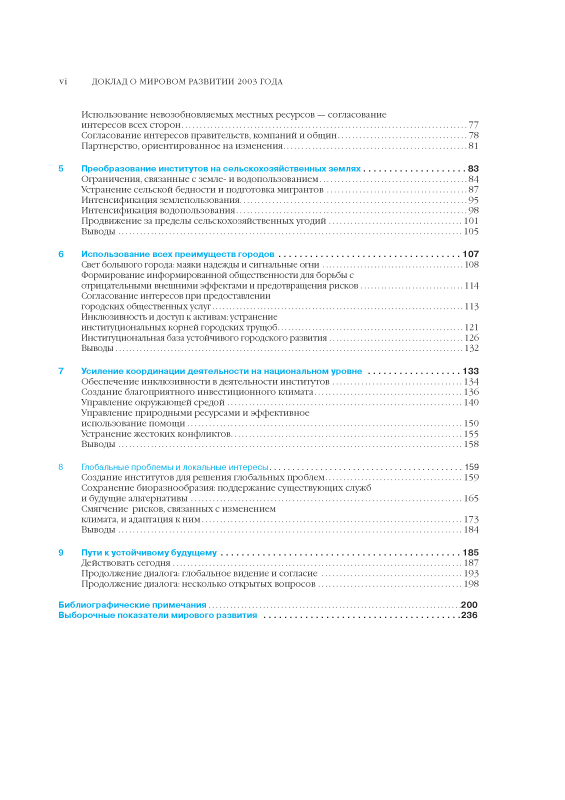 vi ДОКЛАД О МИРОВОМ РАЗВИТИИ 2003 ГОДА

Использование невозобновляемых местных ресурсов — согласование интересов всех сторон . . . 77
Согласование интересов правительств, компаний и общин . . . 78
Партнерство, ориентированное на изменения . . . 81

5 Преобразование институтов на сельскохозяйственных землях . . . 83
Ограничения, связанные с земле- и водопользованием . . . 84
Устранение сельской бедности и подготовка мигрантов . . . 87
Интенсификация землепользования . . . 95
Интенсификация водопользования . . . 98
Продвижение за пределы сельскохозяйственных угодий . . . 101
Выводы . . . 105

6 Использование всех преимуществ городов . . . 107
Свет большого города: маяки надежды и сигнальные огни . . . 108
Формирование информированной общественности для борьбы с отрицательными внешними эффектами и предотвращения рисков . . . 114
Согласование интересов при предоставлении городских общественных услуг . . . 113
Инклюзивность и доступ к активам: устранение институциональных корней городских трущоб . . . 121
Институциональная база устойчивого городского развития . . . 126
Выводы . . . 132

7 Усиление координации деятельности на национальном уровне . . . 133
Обеспечение инклюзивности в деятельности институтов . . . 134
Создание благоприятного инвестиционного климата . . . 136
Управление окружающей средой . . . 140
Управление природными ресурсами и эффективное использование помощи . . . 150
Устранение жестоких конфликтов . . . 155
Выводы . . . 158

8 Глобальные проблемы и локальные интересы . . . 159
Создание институтов для решения глобальных проблем . . . 159
Сохранение биоразнообразия: поддержание существующих служб и будущие альтернативы . . . 165
Смягчение рисков, связанных с изменением климата, и адаптация к ним . . . 173
Выводы . . . 184

9 Пути к устойчивому будущему . . . 185
Действовать сегодня . . . 187
Продолжение диалога: глобальное видение и согласие . . . 193
Продолжение диалога: несколько открытых вопросов . . . 198

Библиографические примечания . . . 200
Выборочные показатели мирового развития . . . 236